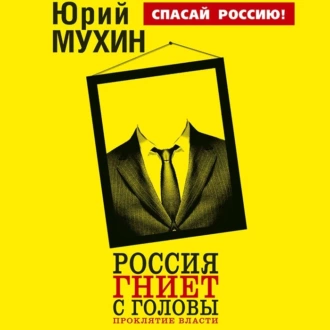 Юрий
МУХИН

СПАСАЙ РОССИЮ!

РОССИЯ
ГНИЕТ
С ГОЛОВЫ
ПРОКЛЯТИЕ ВЛАСТИ